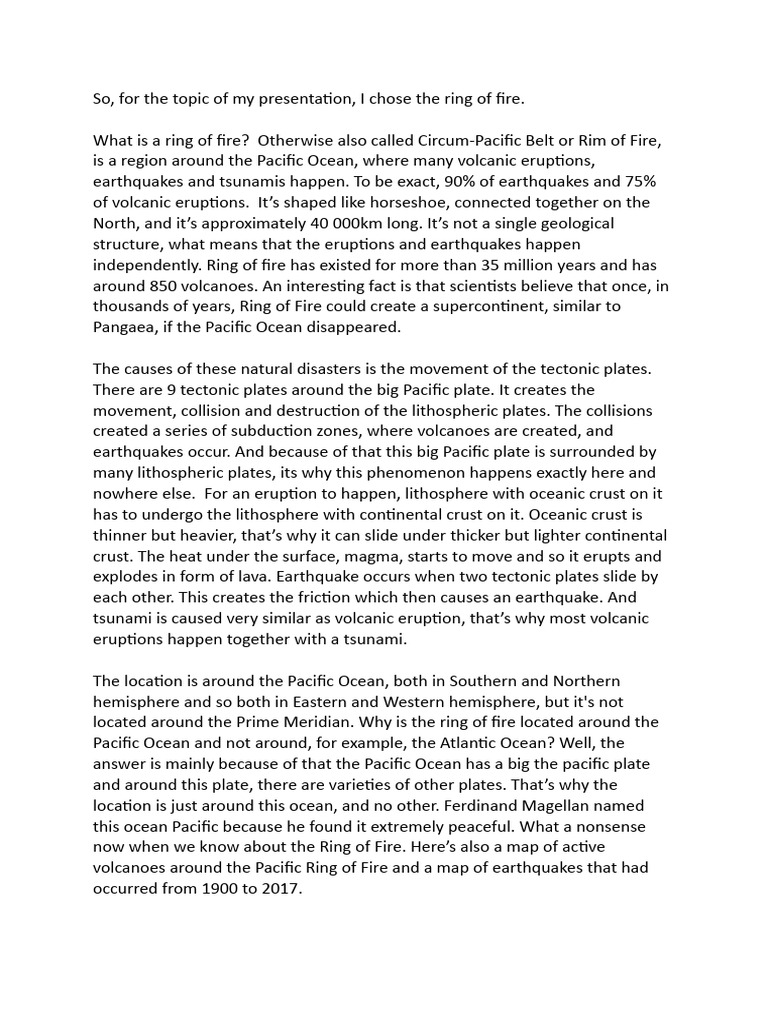 So, for the topic of my presentation, I chose the ring of fire.

What is a ring of fire? Otherwise also called Circum-Pacific Belt or Rim of Fire, is a region around the Pacific Ocean, where many volcanic eruptions, earthquakes and tsunamis happen. To be exact, 90% of earthquakes and 75% of volcanic eruptions. It's shaped like horseshoe, connected together on the North, and it's approximately 40 000km long. It's not a single geological structure, what means that the eruptions and earthquakes happen independently. Ring of fire has existed for more than 35 million years and has around 850 volcanoes. An interesting fact is that scientists believe that once, in thousands of years, Ring of Fire could create a supercontinent, similar to Pangaea, if the Pacific Ocean disappeared.

The causes of these natural disasters is the movement of the tectonic plates. There are 9 tectonic plates around the big Pacific plate. It creates the movement, collision and destruction of the lithospheric plates. The collisions created a series of subduction zones, where volcanoes are created, and earthquakes occur. And because of that this big Pacific plate is surrounded by many lithospheric plates, its why this phenomenon happens exactly here and nowhere else. For an eruption to happen, lithosphere with oceanic crust on it has to undergo the lithosphere with continental crust on it. Oceanic crust is thinner but heavier, that's why it can slide under thicker but lighter continental crust. The heat under the surface, magma, starts to move and so it erupts and explodes in form of lava. Earthquake occurs when two tectonic plates slide by each other. This creates the friction which then causes an earthquake. And tsunami is caused very similar as volcanic eruption, that's why most volcanic eruptions happen together with a tsunami.

The location is around the Pacific Ocean, both in Southern and Northern hemisphere and so both in Eastern and Western hemisphere, but it's not located around the Prime Meridian. Why is the ring of fire located around the Pacific Ocean and not around, for example, the Atlantic Ocean? Well, the answer is mainly because of that the Pacific Ocean has a big the pacific plate and around this plate, there are varieties of other plates. That's why the location is just around this ocean, and no other. Ferdinand Magellan named this ocean Pacific because he found it extremely peaceful. What a nonsense now when we know about the Ring of Fire. Here's also a map of active volcanoes around the Pacific Ring of Fire and a map of earthquakes that had occurred from 1900 to 2017.